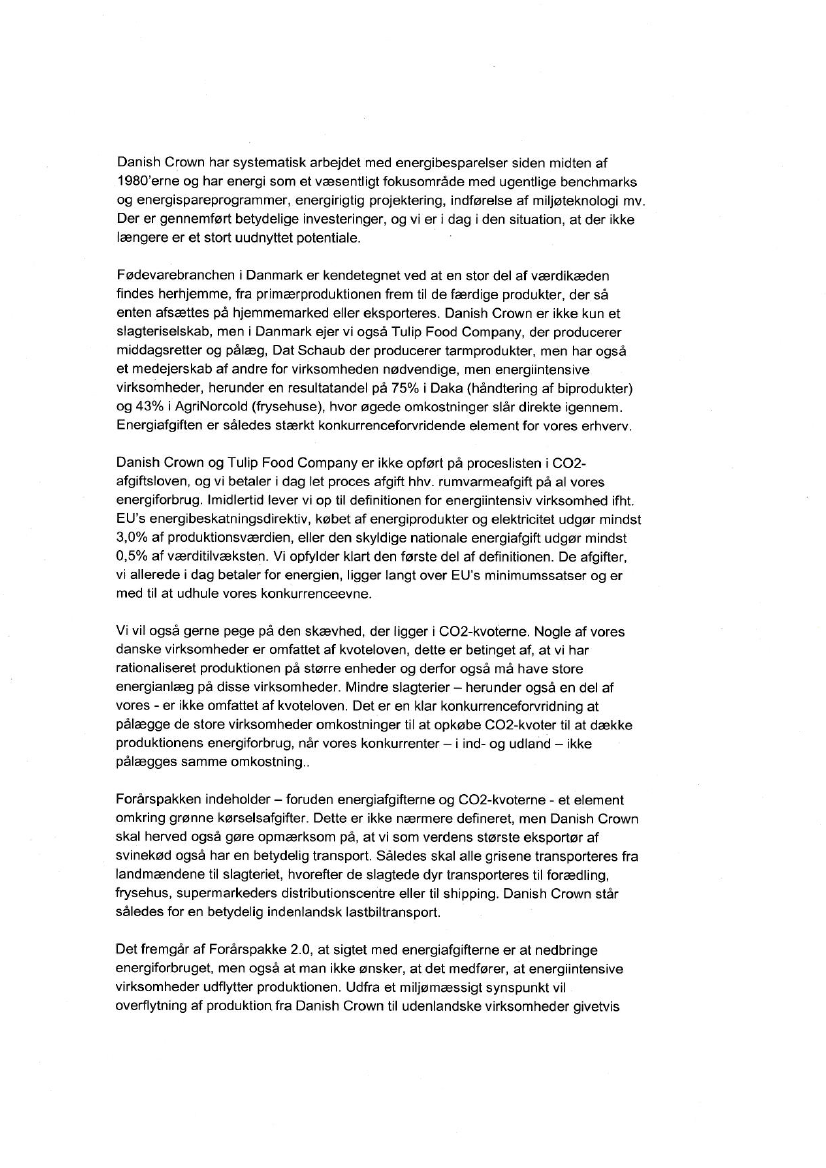 Danish Crown har systematisk arbejdet med energibesparelser siden midten af 1980'erne og har energi som et væsentligt fokusområde med ugentlige benchmarks og energispareprogrammer, energirigtig projektering, indførelse af miljøteknologi mv. Der er gennemført betydelige investeringer, og vi er i dag i den situation, at der ikke længere er et stort uudnyttet potentiale.

Fødevarebranchen i Danmark er kendetegnet ved at en stor del af værdikæden findes herhjemme, fra primærproduktionen frem til de færdige produkter, der så enten afsættes på hjemmemarked eller eksporteres. Danish Crown er ikke kun et slagteriselskab, men i Danmark ejer vi også Tulip Food Company, der producerer middagsretter og pålæg, Dat Schaub der producerer tarmprodukter, men har også et medejerskab af andre for virksomheden nødvendige, men energiintensive virksomheder, herunder en resultatandel på 75% i Daka (håndtering af biprodukter) og 43% i AgriNorcold (frysehuse), hvor øgede omkostninger slår direkte igennem. Energiafgiften er således stærkt konkurrenceforvridende element for vores erhverv.

Danish Crown og Tulip Food Company er ikke opført på proceslisten i CO2-afgiftsloven, og vi betaler i dag let proces afgift hhv. rumvarmeafgift på al vores energiforbrug. Imidlertid lever vi op til definitionen for energiintensiv virksomhed ifht. EU's energibeskatningsdirektiv, købet af energiprodukter og elektricitet udgør mindst 3,0% af produktionsværdien, eller den skyldige nationale energiafgift udgør mindst 0,5% af værditilvæksten. Vi opfylder klart den første del af definitionen. De afgifter, vi allerede i dag betaler for energien, ligger langt over EU's minimumssatser og er med til at udhule vores konkurrenceevne.

Vi vil også gerne pege på den skævhed, der ligger i CO2-kvoterne. Nogle af vores danske virksomheder er omfattet af kvoteloven, dette er betinget af, at vi har rationaliseret produktionen på større enheder og derfor også må have store energianlæg på disse virksomheder. Mindre slagterier – herunder også en del af vores - er ikke omfattet af kvoteloven. Det er en klar konkurrenceforvridning at pålægge de store virksomheder omkostninger til at opkøbe CO2-kvoter til at dække produktionens energiforbrug, når vores konkurrenter – i ind- og udland – ikke pålægges samme omkostning..

Forårspakken indeholder – foruden energiafgifterne og CO2-kvoterne - et element omkring grønne kørselsafgifter. Dette er ikke nærmere defineret, men Danish Crown skal herved også gøre opmærksom på, at vi som verdens største eksportør af svinekød også har en betydelig transport. Således skal alle grisene transporteres fra landmændene til slagteriet, hvorefter de slagtede dyr transporteres til forædling, frysehus, supermarkeders distributionscentre eller til shipping. Danish Crown står således for en betydelig indenlandsk lastbiltransport.

Det fremgår af Forårspakke 2.0, at sigtet med energiafgifterne er at nedbringe energiforbruget, men også at man ikke ønsker, at det medfører, at energiintensive virksomheder udflytter produktionen. Udfra et miljømæssigt synspunkt vil overflytning af produktion fra Danish Crown til udenlandske virksomheder givetvis